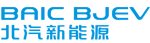 BAIC BJEV
北汽新能源